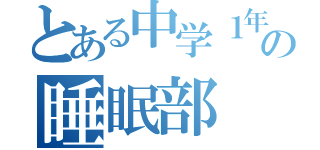 とある中学１年の
睡眠部